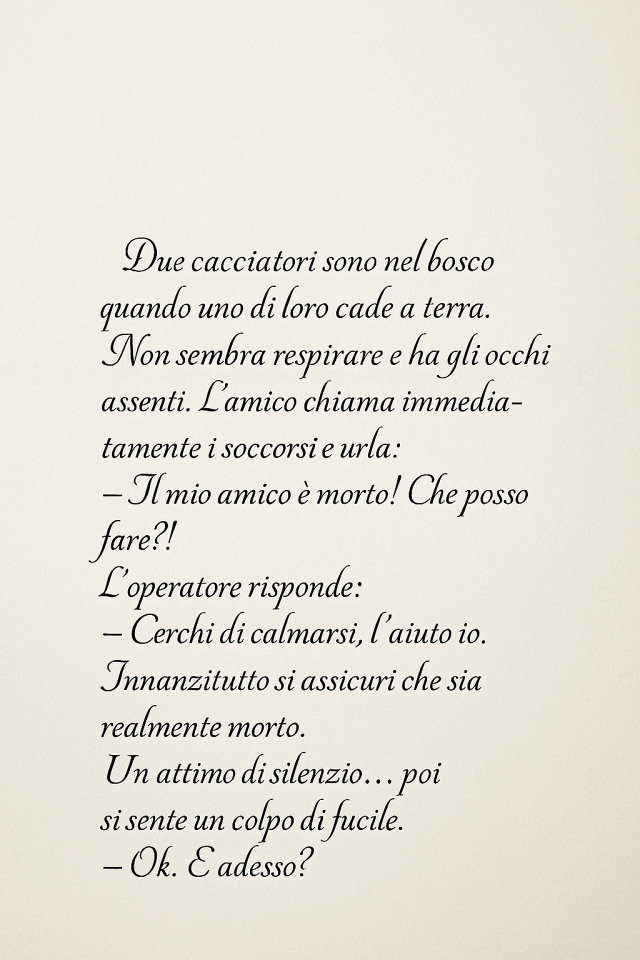 Due cacciatori sono nel bosco quando uno di loro cade a terra. Non sembra respirare e ha gli occhi assenti. L'amico chiama immediatamente i soccorsi e urla:
– Il mio amico è morto! Che posso fare?!
L'operatore risponde:
– Cerchi di calmarsi, l'aiuto io. Innanzitutto si assicuri che sia realmente morto.
Un attimo di silenzio… poi si sente un colpo di fucile.
– Ok. E adesso?